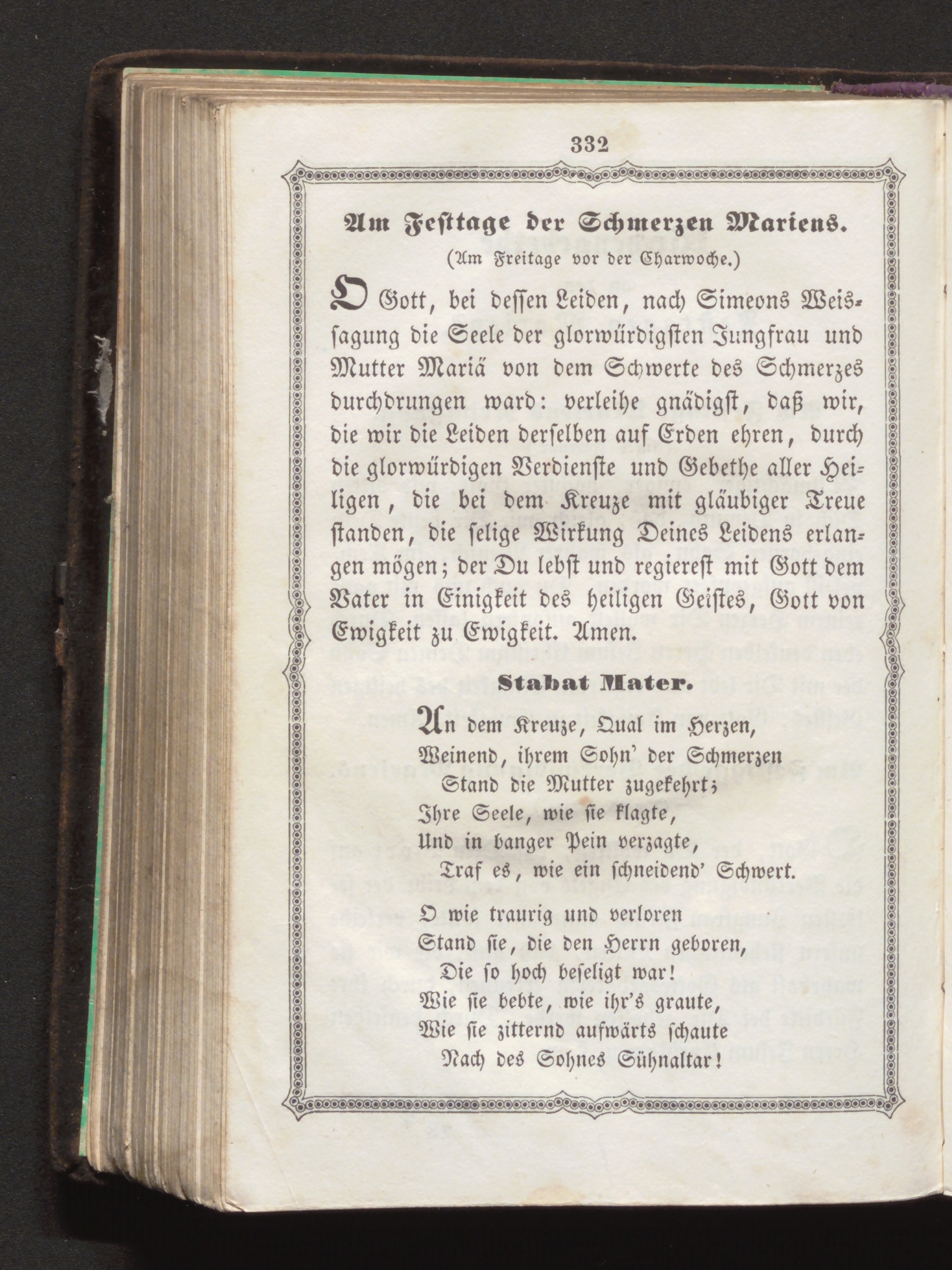 332

Am Festtage der Schmerzen Mariens.

(Am Freitage vor der Charwoche.)

O Gott, bei dessen Leiden, nach Simeons Weissagung die Seele der glorwürdigsten Jungfrau und Mutter Mariä von dem Schwerte des Schmerzes durchdrungen ward: verleihe gnädigst, daß wir, die wir die Leiden derselben auf Erden ehren, durch die glorwürdigen Verdienste und Gebethe aller Heiligen, die bei dem Kreuze mit gläubiger Treue standen, die selige Wirkung Deines Leidens erlangen mögen; der Du lebst und regierest mit Gott dem Vater in Einigkeit des heiligen Geistes, Gott von Ewigkeit zu Ewigkeit. Amen.

Stabat Mater.

An dem Kreuze, Qual im Herzen,
Weinend, ihrem Sohn' der Schmerzen
Stand die Mutter zugekehrt;
Ihre Seele, wie sie klagte,
Und in banger Pein verzagte,
Traf es, wie ein schneidend' Schwert.

O wie traurig und verloren
Stand sie, die den Herrn geboren,
Die so hoch beseligt war!
Wie sie bebte, wie ihr's graute,
Wie sie zitternd aufwärts schaute
Nach des Sohnes Sühnaltar!